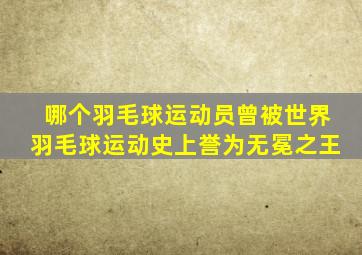 哪个羽毛球运动员曾被世界羽毛球运动史上誉为无冕之王